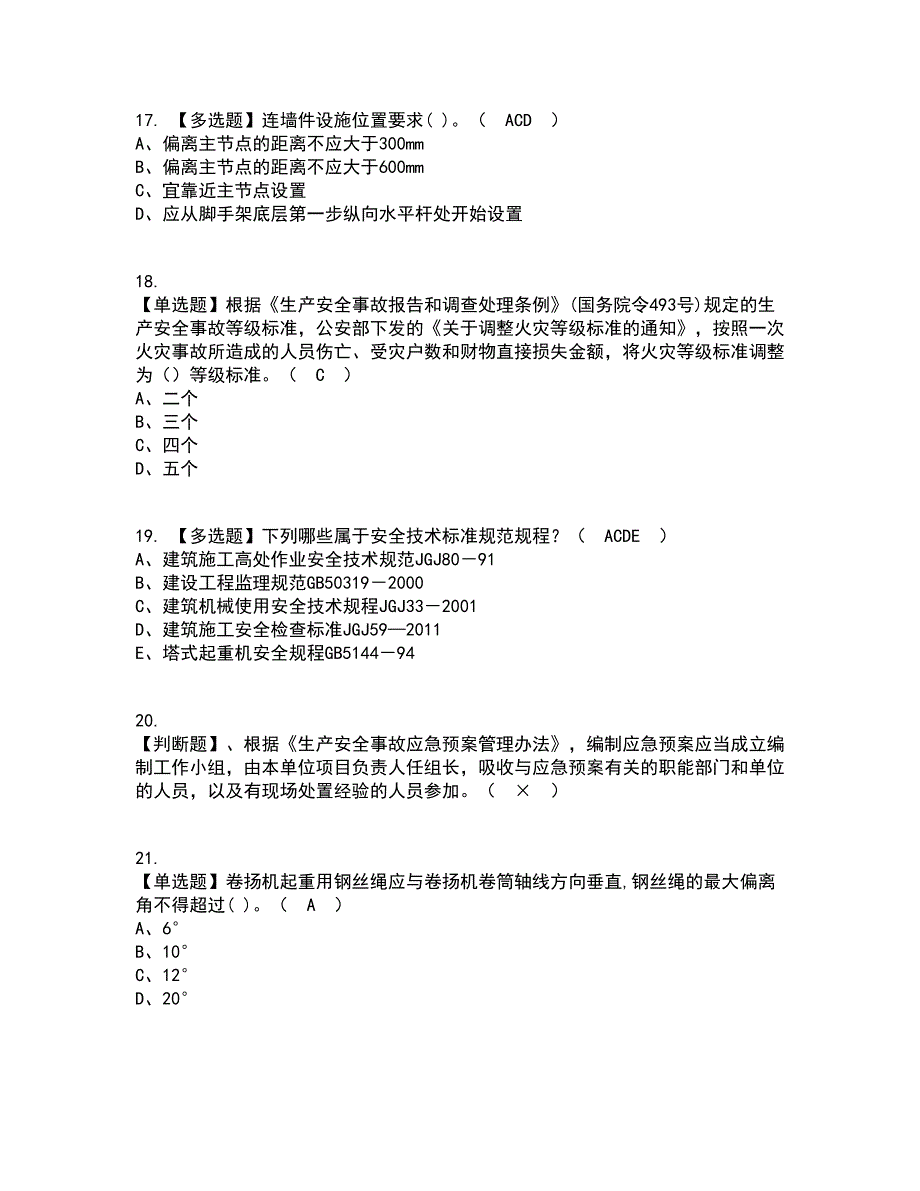 17. 【多选题】连墙件设施位置要求( )。（ ACD ）
A、偏离主节点的距离不应大于300mm
B、偏离主节点的距离不应大于600mm
C、宜靠近主节点设置
D、应从脚手架底层第一步纵向水平杆处开始设置

18.
【单选题】根据《生产安全事故报告和调查处理条例》(国务院令493号)规定的生产安全事故等级标准，公安部下发的《关于调整火灾等级标准的通知》，按照一次火灾事故所造成的人员伤亡、受灾户数和财物直接损失金额，将火灾等级标准调整为（）等级标准。（ C ）
A、二个
B、三个
C、四个
D、五个

19. 【多选题】下列哪些属于安全技术标准规范规程？（ ACDE ）
A、建筑施工高处作业安全技术规范JGJ80－91
B、建设工程监理规范GB50319－2000
C、建筑机械使用安全技术规程JGJ33－2001
D、建筑施工安全检查标准JGJ59—2011
E、塔式起重机安全规程GB5144－94

20.
【判断题】、根据《生产安全事故应急预案管理办法》，编制应急预案应当成立编制工作小组，由本单位项目负责人任组长，吸收与应急预案有关的职能部门和单位的人员，以及有现场处置经验的人员参加。（ × ）

21.
【单选题】卷扬机起重用钢丝绳应与卷扬机卷筒轴线方向垂直,钢丝绳的最大偏离角不得超过( )。（ A ）
A、6°
B、10°
C、12°
D、20°